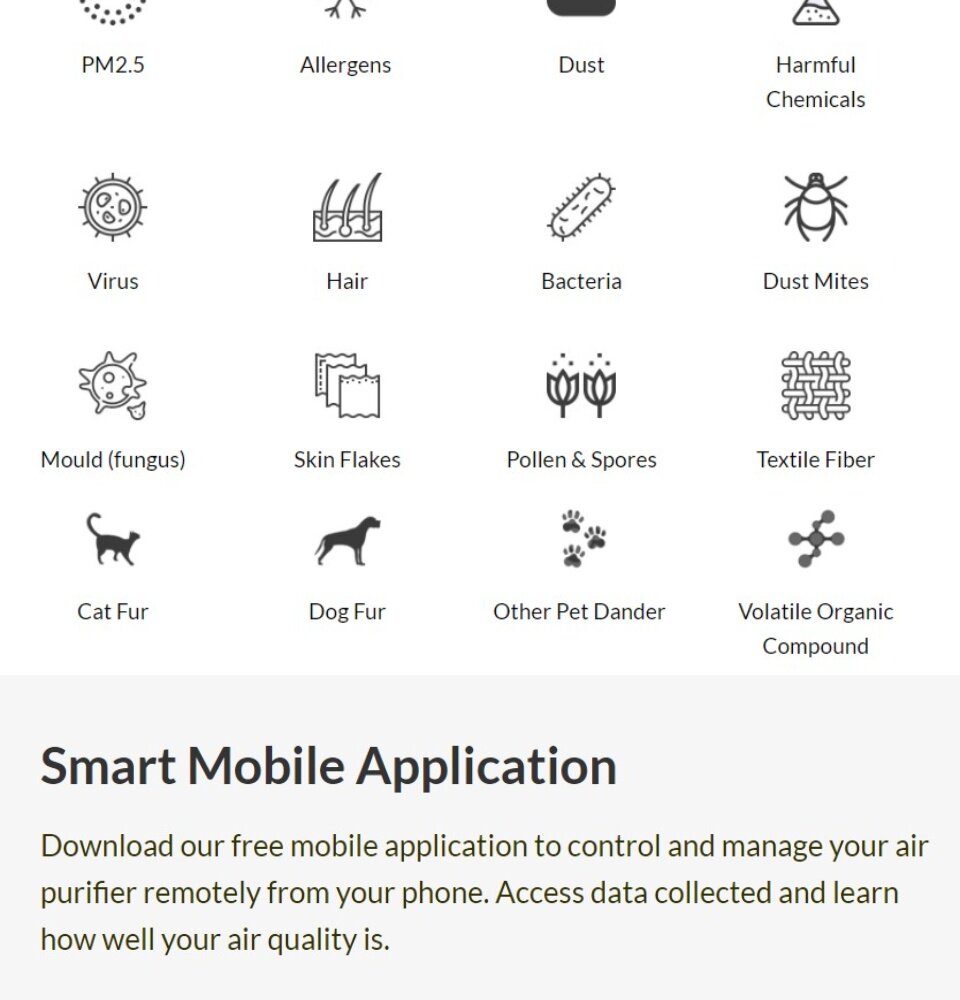 PM2.5

Allergens

Dust

Harmful Chemicals

Virus

Hair

Bacteria

Dust Mites

Mould (fungus)

Skin Flakes

Pollen & Spores

Textile Fiber

Cat Fur

Dog Fur

Other Pet Dander

Volatile Organic Compound

Smart Mobile Application

Download our free mobile application to control and manage your air purifier remotely from your phone. Access data collected and learn how well your air quality is.